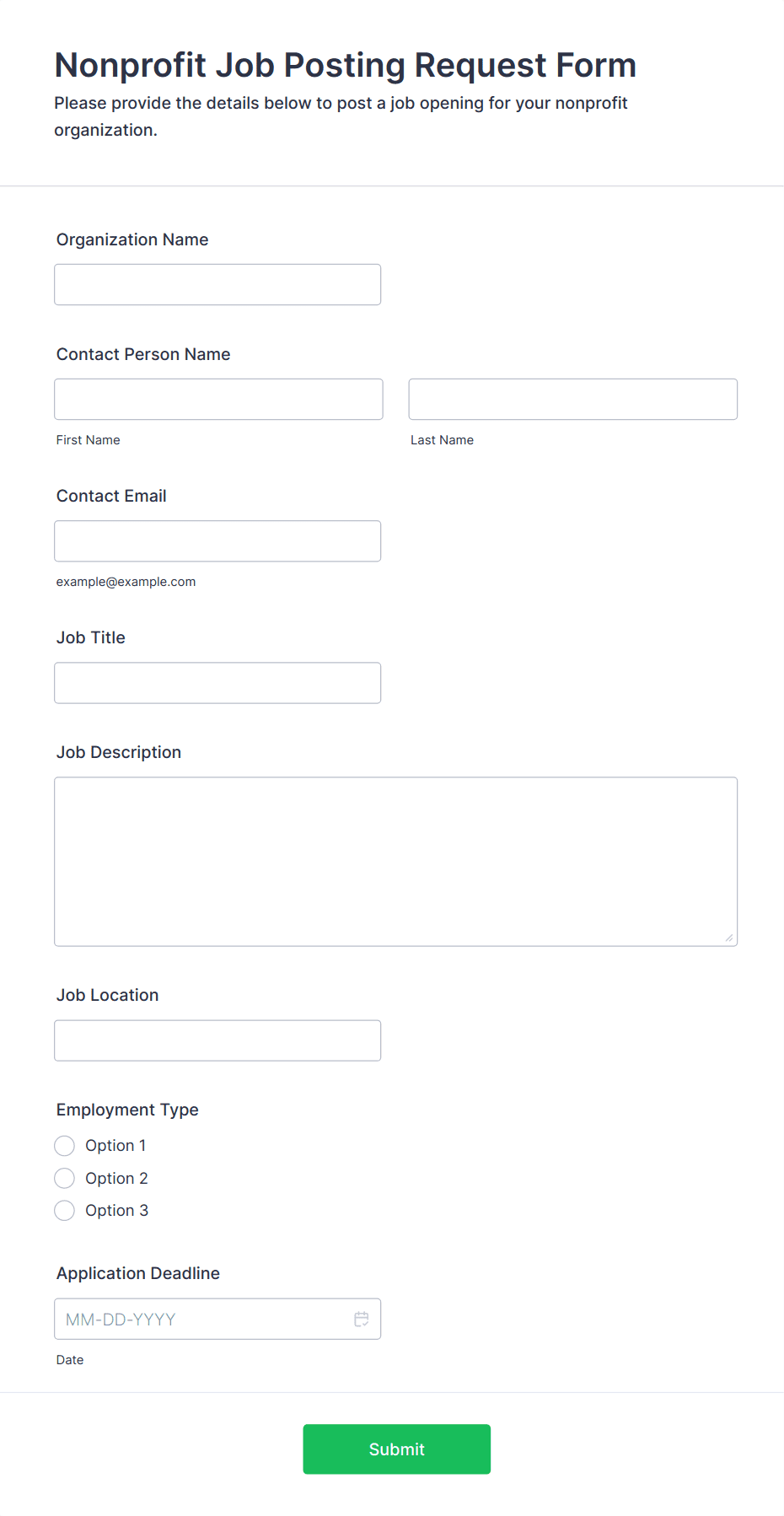 Nonprofit Job Posting Request Form
Please provide the details below to post a job opening for your nonprofit organization.

Organization Name

Contact Person Name

First Name

Last Name

Contact Email

example@example.com

Job Title

Job Description

Job Location

Employment Type

Option 1

Option 2

Option 3

Application Deadline

MM-DD-YYYY

Date

Submit